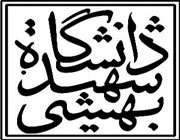 دانشگاه
شهید
بهشتی